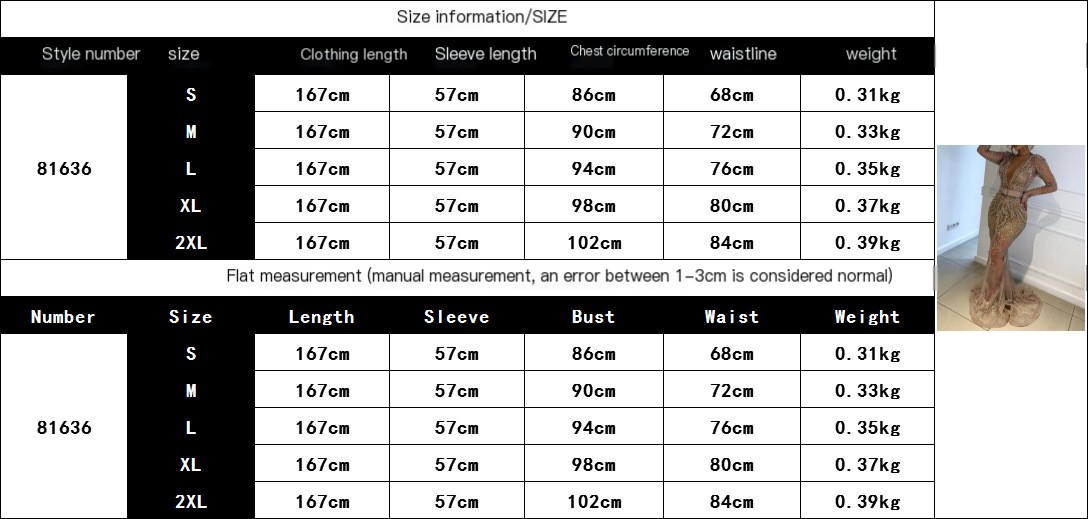 Size information/SIZE

| Style number | size | Clothing length | Sleeve length | Chest circumference | waistline | weight |
|---|---|---|---|---|---|---|
| 81636 | S | 167cm | 57cm | 86cm | 68cm | 0.31kg |
| | M | 167cm | 57cm | 90cm | 72cm | 0.33kg |
| | L | 167cm | 57cm | 94cm | 76cm | 0.35kg |
| | XL | 167cm | 57cm | 98cm | 80cm | 0.37kg |
| | 2XL | 167cm | 57cm | 102cm | 84cm | 0.39kg |

Flat measurement (manual measurement, an error between 1-3cm is considered normal)

| Number | Size | Length | Sleeve | Bust | Waist | Weight |
|---|---|---|---|---|---|---|
| 81636 | S | 167cm | 57cm | 86cm | 68cm | 0.31kg |
| | M | 167cm | 57cm | 90cm | 72cm | 0.33kg |
| | L | 167cm | 57cm | 94cm | 76cm | 0.35kg |
| | XL | 167cm | 57cm | 98cm | 80cm | 0.37kg |
| | 2XL | 167cm | 57cm | 102cm | 84cm | 0.39kg |